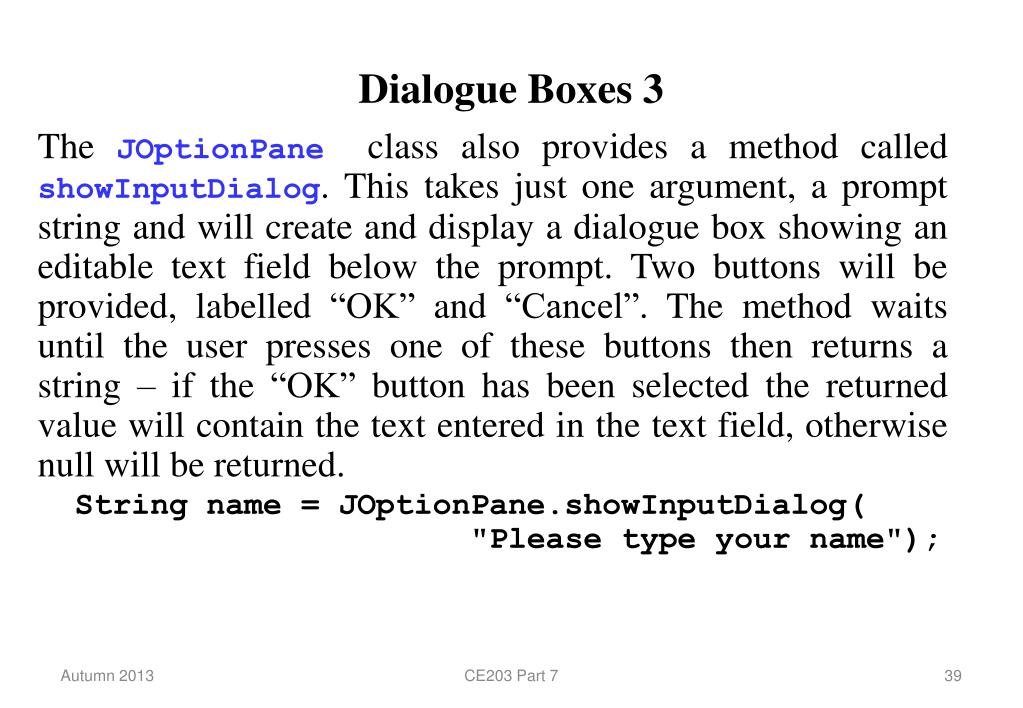 Dialogue Boxes 3

The JOptionPane class also provides a method called showInputDialog. This takes just one argument, a prompt string and will create and display a dialogue box showing an editable text field below the prompt. Two buttons will be provided, labelled “OK” and “Cancel”. The method waits until the user presses one of these buttons then returns a string – if the “OK” button has been selected the returned value will contain the text entered in the text field, otherwise null will be returned.

String name = JOptionPane.showInputDialog(
"Please type your name");

Autumn 2013

CE203 Part 7

39